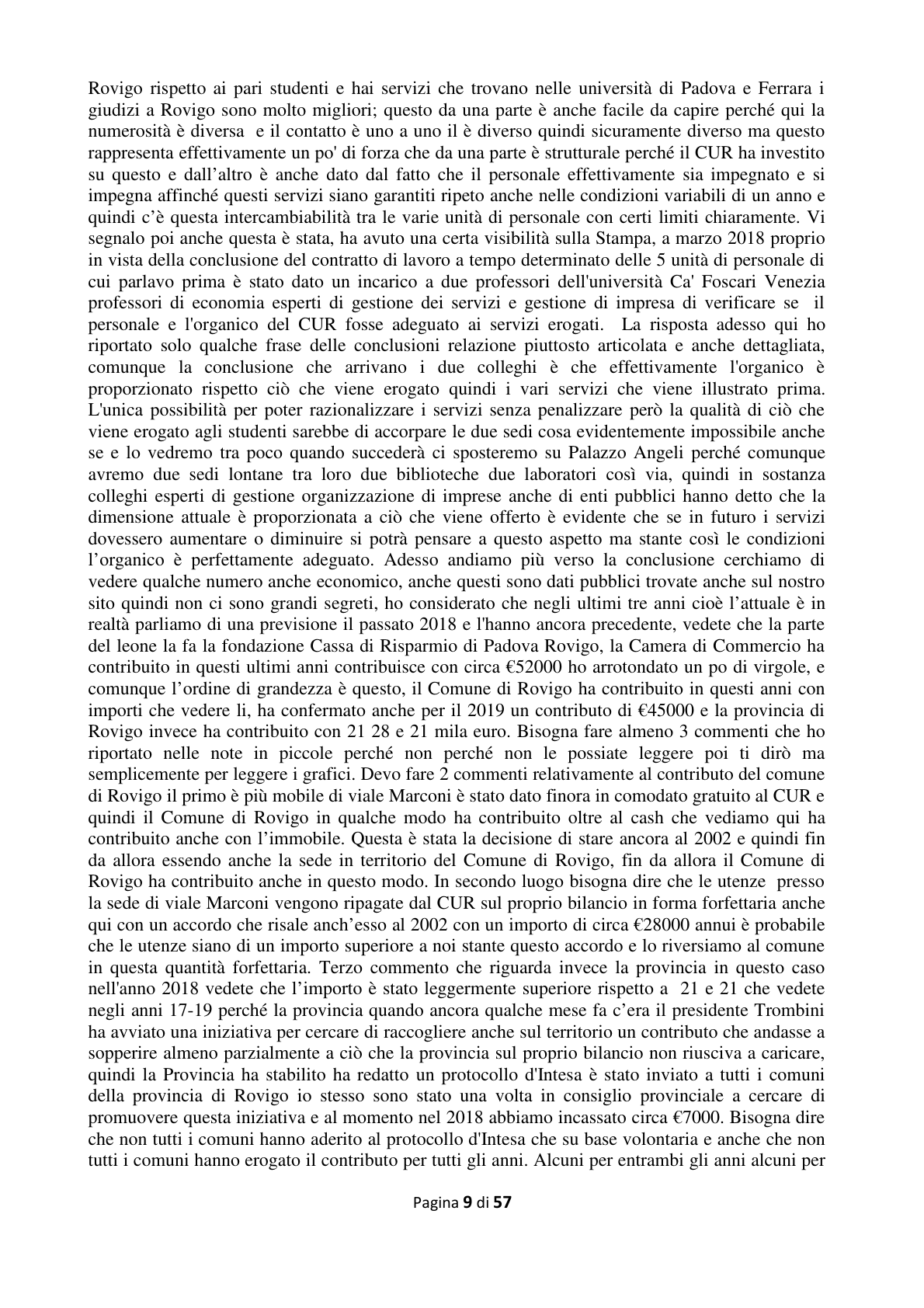 Rovigo rispetto ai pari studenti e hai servizi che trovano nelle università di Padova e Ferrara i giudizi a Rovigo sono molto migliori; questo da una parte è anche facile da capire perché qui la numerosità è diversa e il contatto è uno a uno il è diverso quindi sicuramente diverso ma questo rappresenta effettivamente un po' di forza che da una parte è strutturale perché il CUR ha investito su questo e dall'altro è anche dato dal fatto che il personale effettivamente sia impegnato e si impegna affinché questi servizi siano garantiti ripeto anche nelle condizioni variabili di un anno e quindi c'è questa intercambiabilità tra le varie unità di personale con certi limiti chiaramente. Vi segnalo poi anche questa è stata, ha avuto una certa visibilità sulla Stampa, a marzo 2018 proprio in vista della conclusione del contratto di lavoro a tempo determinato delle 5 unità di personale di cui parlavo prima è stato dato un incarico a due professori dell'università Ca' Foscari Venezia professori di economia esperti di gestione dei servizi e gestione di impresa di verificare se il personale e l'organico del CUR fosse adeguato ai servizi erogati. La risposta adesso qui ho riportato solo qualche frase delle conclusioni relazione piuttosto articolata e anche dettagliata, comunque la conclusione che arrivano i due colleghi è che effettivamente l'organico è proporzionato rispetto ciò che viene erogato quindi i vari servizi che viene illustrato prima. L'unica possibilità per poter razionalizzare i servizi senza penalizzare però la qualità di ciò che viene erogato agli studenti sarebbe di accorpare le due sedi cosa evidentemente impossibile anche se e lo vedremo tra poco quando succederà ci sposteremo su Palazzo Angeli perché comunque avremo due sedi lontane tra loro due biblioteche due laboratori così via, quindi in sostanza colleghi esperti di gestione organizzazione di imprese anche di enti pubblici hanno detto che la dimensione attuale è proporzionata a ciò che viene offerto è evidente che se in futuro i servizi dovessero aumentare o diminuire si potrà pensare a questo aspetto ma stante così le condizioni l'organico è perfettamente adeguato. Adesso andiamo più verso la conclusione cerchiamo di vedere qualche numero anche economico, anche questi sono dati pubblici trovate anche sul nostro sito quindi non ci sono grandi segreti, ho considerato che negli ultimi tre anni cioè l'attuale è in realtà parliamo di una previsione il passato 2018 e l'hanno ancora precedente, vedete che la parte del leone la fa la fondazione Cassa di Risparmio di Padova Rovigo, la Camera di Commercio ha contribuito in questi ultimi anni contribuisce con circa €52000 ho arrotondato un po di virgole, e comunque l'ordine di grandezza è questo, il Comune di Rovigo ha contribuito in questi anni con importi che vedere li, ha confermato anche per il 2019 un contributo di €45000 e la provincia di Rovigo invece ha contribuito con 21 28 e 21 mila euro. Bisogna fare almeno 3 commenti che ho riportato nelle note in piccole perché non perché non le possiate leggere poi ti dirò ma semplicemente per leggere i grafici. Devo fare 2 commenti relativamente al contributo del comune di Rovigo il primo è più mobile di viale Marconi è stato dato finora in comodato gratuito al CUR e quindi il Comune di Rovigo in qualche modo ha contribuito oltre al cash che vediamo qui ha contribuito anche con l'immobile. Questa è stata la decisione di stare ancora al 2002 e quindi fin da allora essendo anche la sede in territorio del Comune di Rovigo, fin da allora il Comune di Rovigo ha contribuito anche in questo modo. In secondo luogo bisogna dire che le utenze presso la sede di viale Marconi vengono ripagate dal CUR sul proprio bilancio in forma forfettaria anche qui con un accordo che risale anch'esso al 2002 con un importo di circa €28000 annui è probabile che le utenze siano di un importo superiore a noi stante questo accordo e lo riversiamo al comune in questa quantità forfettaria. Terzo commento che riguarda invece la provincia in questo caso nell'anno 2018 vedete che l'importo è stato leggermente superiore rispetto a 21 e 21 che vedete negli anni 17-19 perché la provincia quando ancora qualche mese fa c'era il presidente Trombini ha avviato una iniziativa per cercare di raccogliere anche sul territorio un contributo che andasse a sopperire almeno parzialmente a ciò che la provincia sul proprio bilancio non riusciva a caricare, quindi la Provincia ha stabilito ha redatto un protocollo d'Intesa è stato inviato a tutti i comuni della provincia di Rovigo io stesso sono stato una volta in consiglio provinciale a cercare di promuovere questa iniziativa e al momento nel 2018 abbiamo incassato circa €7000. Bisogna dire che non tutti i comuni hanno aderito al protocollo d'Intesa che su base volontaria e anche che non tutti i comuni hanno erogato il contributo per tutti gli anni. Alcuni per entrambi gli anni alcuni per

Pagina 9 di 57